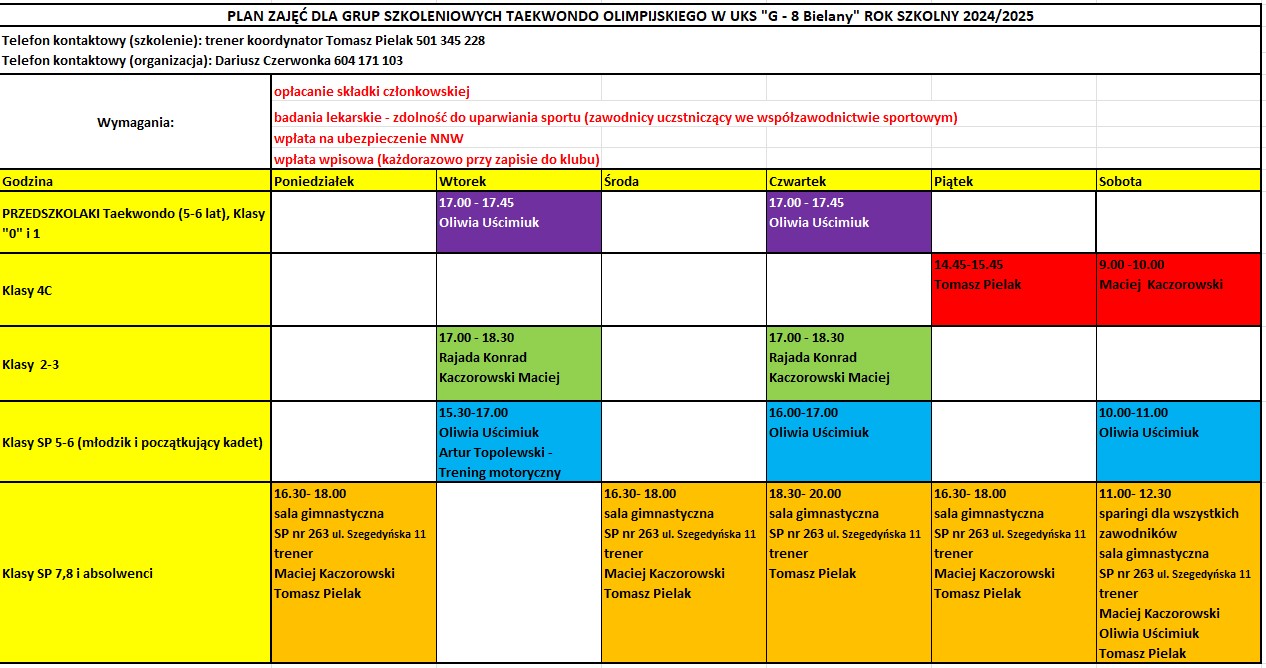 PLAN ZAJĘĆ DLA GRUP SZKOLENIOWYCH TAEKWONDO OLIMPIJSKIEGO W UKS "G - 8 Bielany" ROK SZKOLNY 2024/2025

Telefon kontaktowy (szkolenie): trener koordynator Tomasz Pielak 501 345 228
Telefon kontaktowy (organizacja): Dariusz Czerwonka 604 171 103

Wymagania:
opłacanie składki członkowskiej
badania lekarskie - zdolność do uparwiania sportu (zawodnicy uczstniczący we współzawodnictwie sportowym)
wpłata na ubezpieczenie NNW
wpłata wpisowa (każdorazowo przy zapisie do klubu)

| Godzina | Poniedziałek | Wtorek | Środa | Czwartek | Piątek | Sobota |
|---|---|---|---|---|---|---|
| PRZEDSZKOLAKI Taekwondo (5-6 lat), Klasy "0" i 1 | | 17.00 - 17.45 Oliwia Uścimiuk | | 17.00 - 17.45 Oliwia Uścimiuk | | |
| Klasy 4C | | | | | 14.45-15.45 Tomasz Pielak | 9.00 -10.00 Maciej Kaczorowski |
| Klasy 2-3 | | 17.00 - 18.30 Rajada Konrad Kaczorowski Maciej | | 17.00 - 18.30 Rajada Konrad Kaczorowski Maciej | | |
| Klasy SP 5-6 (młodzik i początkujący kadet) | | 15.30-17.00 Oliwia Uścimiuk Artur Topolewski - Trening motoryczny | | 16.00-17.00 Oliwia Uścimiuk | | 10.00-11.00 Oliwia Uścimiuk |
| Klasy SP 7,8 i absolwenci | 16.30- 18.00 sala gimnastyczna SP nr 263 ul. Szegedyńska 11 trener Maciej Kaczorowski Tomasz Pielak | | 16.30- 18.00 sala gimnastyczna SP nr 263 ul. Szegedyńska 11 trener Maciej Kaczorowski Tomasz Pielak | 18.30- 20.00 sala gimnastyczna SP nr 263 ul. Szegedyńska 11 trener Tomasz Pielak | 16.30- 18.00 sala gimnastyczna SP nr 263 ul. Szegedyńska 11 trener Maciej Kaczorowski Tomasz Pielak | 11.00- 12.30 sparingi dla wszystkich zawodników sala gimnastyczna SP nr 263 ul. Szegedyńska 11 trener Maciej Kaczorowski Oliwia Uścimiuk Tomasz Pielak |